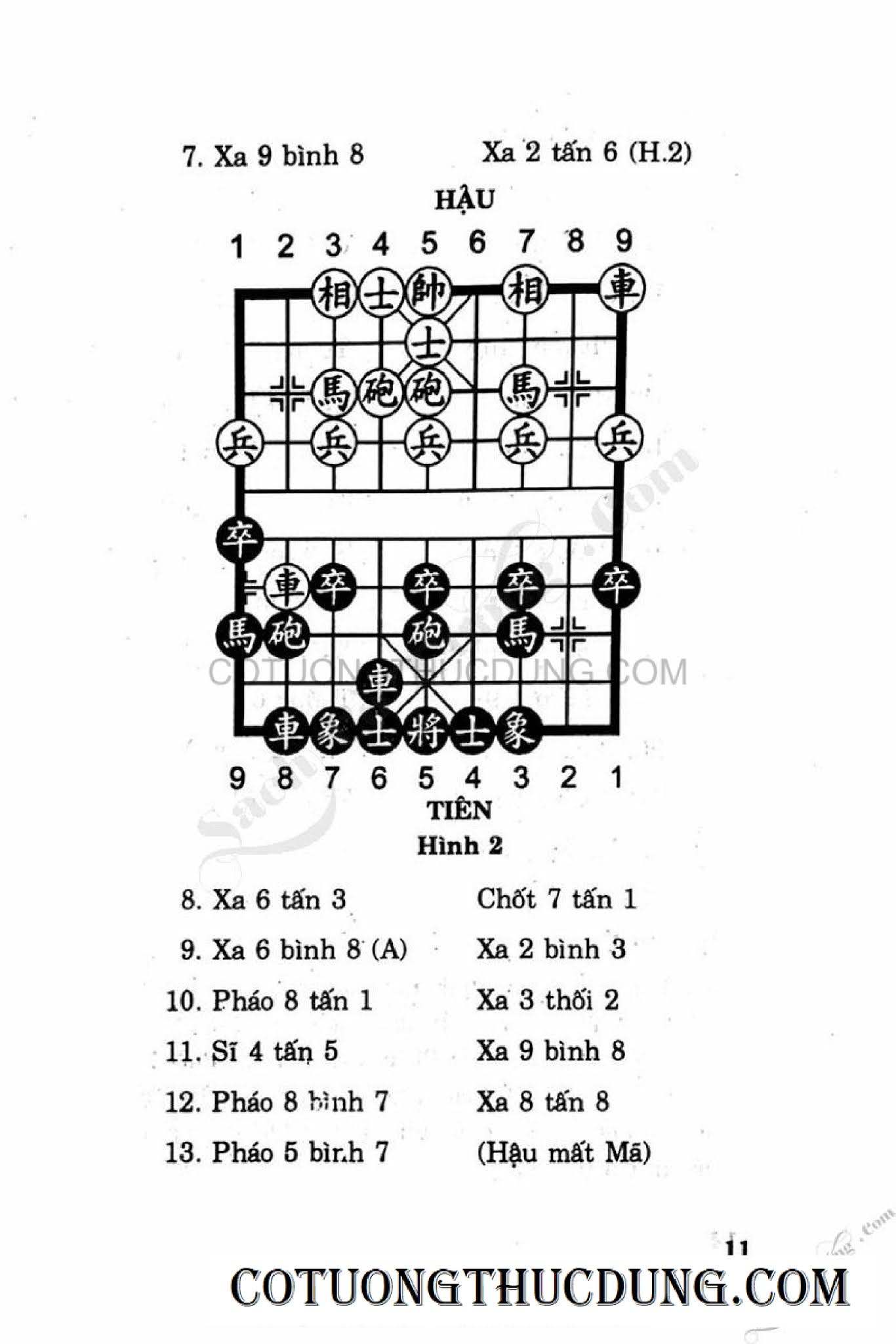 7. Xa 9 bình 8　　　　Xa 2 tấn 6 (H.2)

HẬU

1 2 3 4 5 6 7 8 9

相 士 帥 相 車
士
馬 砲 砲 馬
兵 兵 兵 兵 兵
卒
車 卒 卒 卒 卒
馬 砲 砲 馬
COTUONGTHUCDUNG.COM
車
車 象 士 將 士 象

9 8 7 6 5 4 3 2 1

TIÊN

Hình 2

8. Xa 6 tấn 3　　　　Chốt 7 tấn 1

9. Xa 6 bình 8 (A)　　　　Xa 2 bình 3

10. Pháo 8 tấn 1　　　　Xa 3 thối 2

11. Sĩ 4 tấn 5　　　　Xa 9 bình 8

12. Pháo 8 bình 7　　　　Xa 8 tấn 8

13. Pháo 5 bình 7　　　　(Hậu mất Mã)

11

COTUONGTHUCDUNG.COM